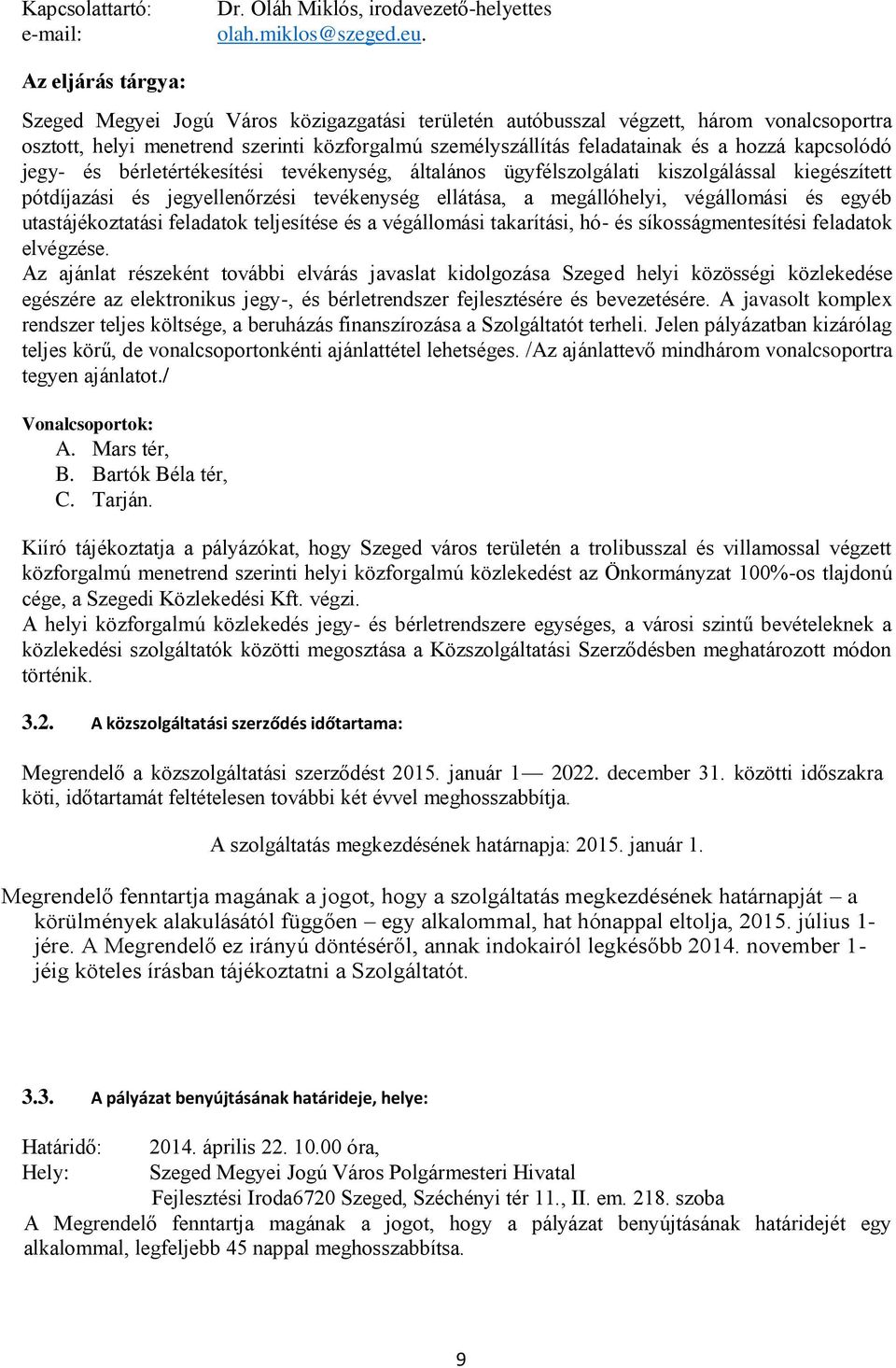 Kapcsolattartó: Dr. Oláh Miklós, irodavezető-helyettes
e-mail: olah.miklos@szeged.eu.

Az eljárás tárgya:

Szeged Megyei Jogú Város közigazgatási területén autóbusszal végzett, három vonalcsoportra osztott, helyi menetrend szerinti közforgalmú személyszállítás feladatainak és a hozzá kapcsolódó jegy- és bérletértékesítési tevékenység, általános ügyfélszolgálati kiszolgálással kiegészített pótdíjazási és jegyellenőrzési tevékenység ellátása, a megállóhelyi, végállomási és egyéb utastájékoztatási feladatok teljesítése és a végállomási takarítási, hó- és síkosságmentesítési feladatok elvégzése.
Az ajánlat részeként további elvárás javaslat kidolgozása Szeged helyi közösségi közlekedése egészére az elektronikus jegy-, és bérletrendszer fejlesztésére és bevezetésére. A javasolt komplex rendszer teljes költsége, a beruházás finanszírozása a Szolgáltatót terheli. Jelen pályázatban kizárólag teljes körű, de vonalcsoportonkénti ajánlattétel lehetséges. /Az ajánlattevő mindhárom vonalcsoportra tegyen ajánlatot./

Vonalcsoportok:
A. Mars tér,
B. Bartók Béla tér,
C. Tarján.

Kiíró tájékoztatja a pályázókat, hogy Szeged város területén a trolibusszal és villamossal végzett közforgalmú menetrend szerinti helyi közforgalmú közlekedést az Önkormányzat 100%-os tlajdonú cége, a Szegedi Közlekedési Kft. végzi.
A helyi közforgalmú közlekedés jegy- és bérletrendszere egységes, a városi szintű bevételeknek a közlekedési szolgáltatók közötti megosztása a Közszolgáltatási Szerződésben meghatározott módon történik.

3.2. A közszolgáltatási szerződés időtartama:

Megrendelő a közszolgáltatási szerződést 2015. január 1— 2022. december 31. közötti időszakra köti, időtartamát feltételesen további két évvel meghosszabbítja.

A szolgáltatás megkezdésének határnapja: 2015. január 1.

Megrendelő fenntartja magának a jogot, hogy a szolgáltatás megkezdésének határnapját – a körülmények alakulásától függően – egy alkalommal, hat hónappal eltolja, 2015. július 1-jére. A Megrendelő ez irányú döntéséről, annak indokairól legkésőbb 2014. november 1-jéig köteles írásban tájékoztatni a Szolgáltatót.

3.3. A pályázat benyújtásának határideje, helye:

Határidő: 2014. április 22. 10.00 óra,
Hely: Szeged Megyei Jogú Város Polgármesteri Hivatal
Fejlesztési Iroda6720 Szeged, Széchényi tér 11., II. em. 218. szoba
A Megrendelő fenntartja magának a jogot, hogy a pályázat benyújtásának határidejét egy alkalommal, legfeljebb 45 nappal meghosszabbítsa.

9